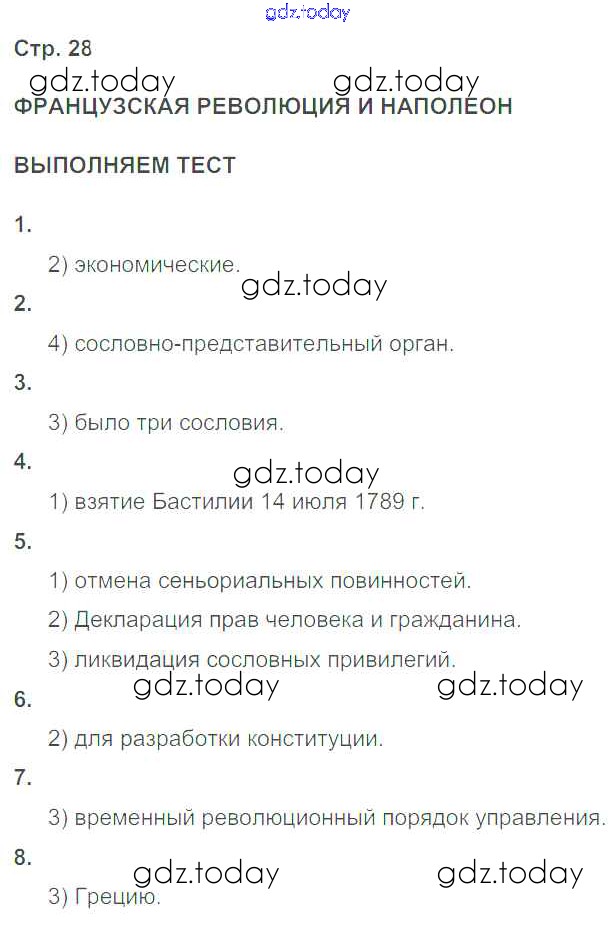 gdz.today

Стр. 28

gdz.today gdz.today

ФРАНЦУЗСКАЯ РЕВОЛЮЦИЯ И НАПОЛЕОН

ВЫПОЛНЯЕМ ТЕСТ

1.

2) экономические.

gdz.today

2.

4) сословно-представительный орган.

3.

3) было три сословия.

4.

gdz.today

1) взятие Бастилии 14 июля 1789 г.

5.

1) отмена сеньориальных повинностей.

2) Декларация прав человека и гражданина.

3) ликвидация сословных привилегий.

gdz.today gdz.today

6.

2) для разработки конституции.

7.

3) временный революционный порядок управления.

8.

gdz.today gdz.today

3) Грецию.